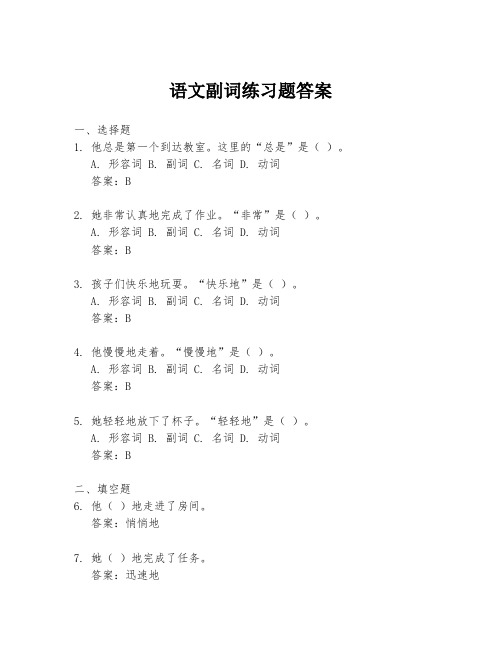 语文副词练习题答案

一、选择题

1. 他总是第一个到达教室。这里的“总是”是（ ）。
A. 形容词 B. 副词 C. 名词 D. 动词
答案：B

2. 她非常认真地完成了作业。“非常”是（ ）。
A. 形容词 B. 副词 C. 名词 D. 动词
答案：B

3. 孩子们快乐地玩耍。“快乐地”是（ ）。
A. 形容词 B. 副词 C. 名词 D. 动词
答案：B

4. 他慢慢地走着。“慢慢地”是（ ）。
A. 形容词 B. 副词 C. 名词 D. 动词
答案：B

5. 她轻轻地放下了杯子。“轻轻地”是（ ）。
A. 形容词 B. 副词 C. 名词 D. 动词
答案：B

二、填空题

6. 他（ ）地走进了房间。
答案：悄悄地

7. 她（ ）地完成了任务。
答案：迅速地